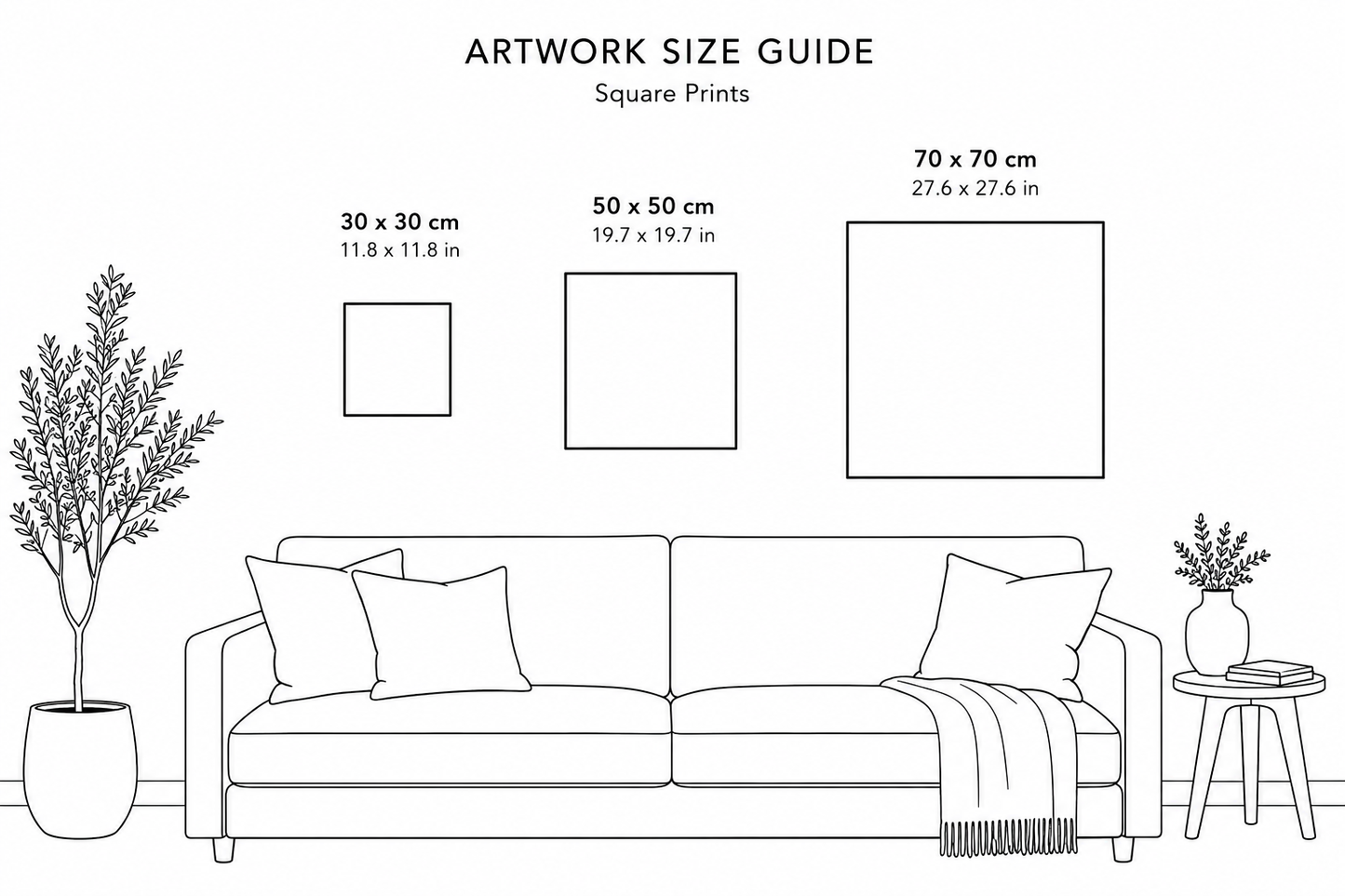 ARTWORK SIZE GUIDE
Square Prints

30 x 30 cm
11.8 x 11.8 in

50 x 50 cm
19.7 x 19.7 in

70 x 70 cm
27.6 x 27.6 in